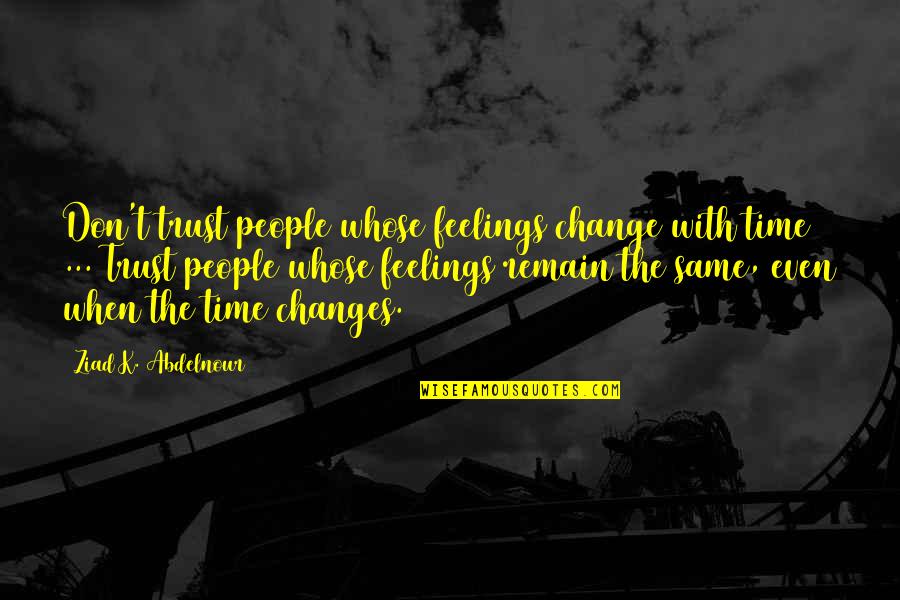 Don't trust people whose feelings change with time ... Trust people whose feelings remain the same, even when the time changes.

Ziad K. Abdelnour

WISEFAMOUSQUOTES.COM